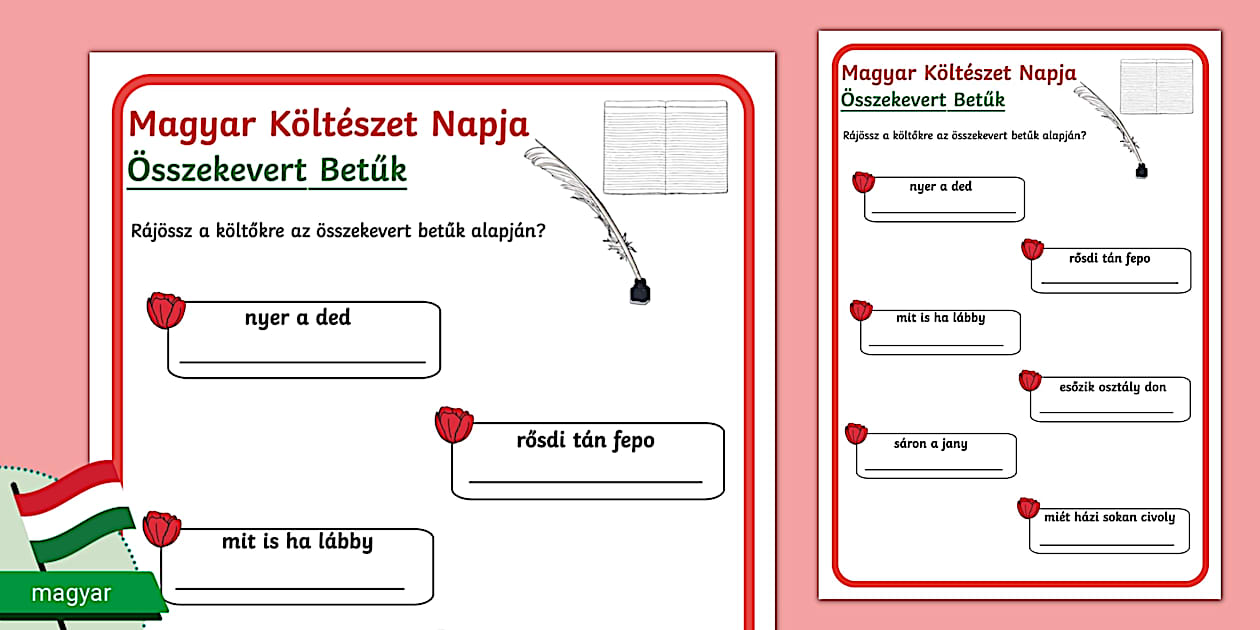 Magyar Költészet Napja
Összekevert Betűk

Rájössz a költőkre az összekevert betűk alapján?

nyer a ded

rősdi tán fepo

mit is ha lábby

magyar

Magyar Költészet Napja
Összekevert Betűk

Rájössz a költőkre az összekevert betűk alapján?

nyer a ded

rősdi tán fepo

mit is ha lábby

esőzik osztály don

sáron a jany

miét házi sokan civoly